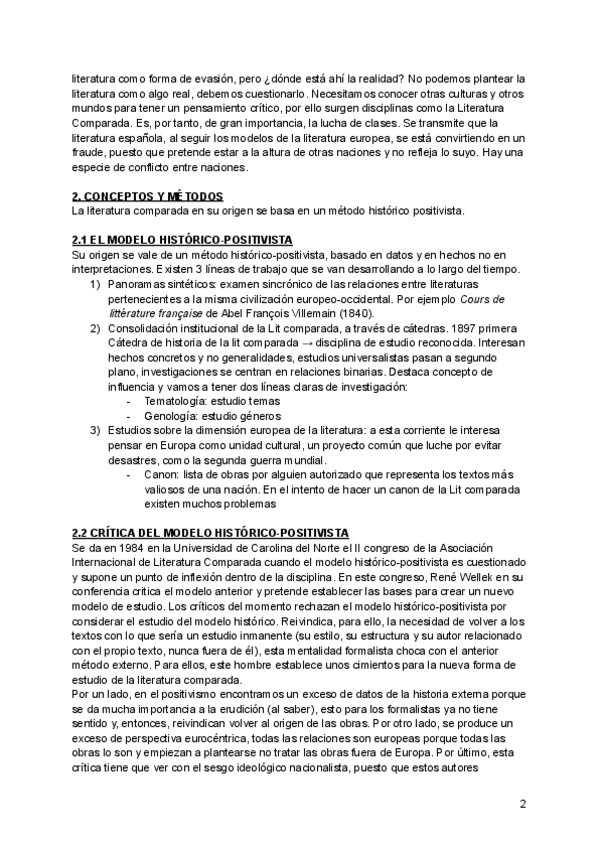 literatura como forma de evasión, pero ¿dónde está ahí la realidad? No podemos plantear la literatura como algo real, debemos cuestionarlo. Necesitamos conocer otras culturas y otros mundos para tener un pensamiento crítico, por ello surgen disciplinas como la Literatura Comparada. Es, por tanto, de gran importancia, la lucha de clases. Se transmite que la literatura española, al seguir los modelos de la literatura europea, se está convirtiendo en un fraude, puesto que pretende estar a la altura de otras naciones y no refleja lo suyo. Hay una especie de conflicto entre naciones.

2. CONCEPTOS Y MÉTODOS
La literatura comparada en su origen se basa en un método histórico positivista.

2.1 EL MODELO HISTÓRICO-POSITIVISTA
Su origen se vale de un método histórico-positivista, basado en datos y en hechos no en interpretaciones. Existen 3 líneas de trabajo que se van desarrollando a lo largo del tiempo.
1) Panoramas sintéticos: examen sincrónico de las relaciones entre literaturas pertenecientes a la misma civilización europeo-occidental. Por ejemplo Cours de littérature française de Abel François Villemain (1840).
2) Consolidación institucional de la Lit comparada, a través de cátedras. 1897 primera Cátedra de historia de la lit comparada → disciplina de estudio reconocida. Interesan hechos concretos y no generalidades, estudios universalistas pasan a segundo plano, investigaciones se centran en relaciones binarias. Destaca concepto de influencia y vamos a tener dos líneas claras de investigación:
- Tematología: estudio temas
- Genología: estudio géneros
3) Estudios sobre la dimensión europea de la literatura: a esta corriente le interesa pensar en Europa como unidad cultural, un proyecto común que luche por evitar desastres, como la segunda guerra mundial.
- Canon: lista de obras por alguien autorizado que representa los textos más valiosos de una nación. En el intento de hacer un canon de la Lit comparada existen muchos problemas

2.2 CRÍTICA DEL MODELO HISTÓRICO-POSITIVISTA
Se da en 1984 en la Universidad de Carolina del Norte el II congreso de la Asociación Internacional de Literatura Comparada cuando el modelo histórico-positivista es cuestionado y supone un punto de inflexión dentro de la disciplina. En este congreso, René Wellek en su conferencia critica el modelo anterior y pretende establecer las bases para crear un nuevo modelo de estudio. Los críticos del momento rechazan el modelo histórico-positivista por considerar el estudio del modelo histórico. Reivindica, para ello, la necesidad de volver a los textos con lo que sería un estudio inmanente (su estilo, su estructura y su autor relacionado con el propio texto, nunca fuera de él), esta mentalidad formalista choca con el anterior método externo. Para ellos, este hombre establece unos cimientos para la nueva forma de estudio de la literatura comparada.
Por un lado, en el positivismo encontramos un exceso de datos de la historia externa porque se da mucha importancia a la erudición (al saber), esto para los formalistas ya no tiene sentido y, entonces, reivindican volver al origen de las obras. Por otro lado, se produce un exceso de perspectiva eurocéntrica, todas las relaciones son europeas porque todas las obras lo son y empiezan a plantearse no tratar las obras fuera de Europa. Por último, esta crítica tiene que ver con el sesgo ideológico nacionalista, puesto que estos autores

2